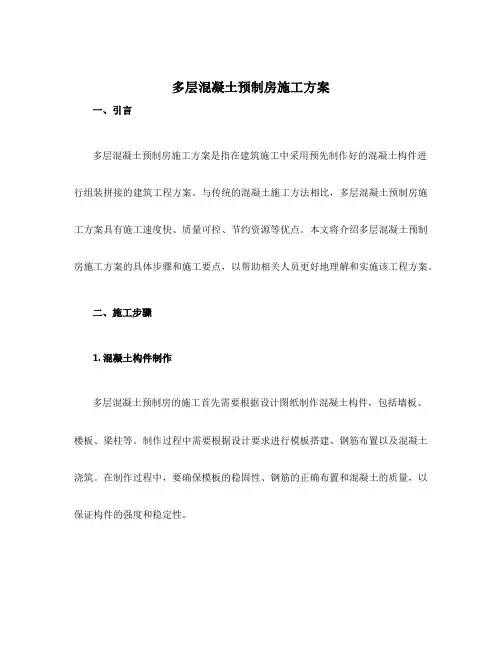 多层混凝土预制房施工方案

一、引言

多层混凝土预制房施工方案是指在建筑施工中采用预先制作好的混凝土构件进行组装拼接的建筑工程方案。与传统的混凝土施工方法相比，多层混凝土预制房施工方案具有施工速度快、质量可控、节约资源等优点。本文将介绍多层混凝土预制房施工方案的具体步骤和施工要点，以帮助相关人员更好地理解和实施该工程方案。

二、施工步骤

1. 混凝土构件制作

多层混凝土预制房的施工首先需要根据设计图纸制作混凝土构件，包括墙板、楼板、梁柱等。制作过程中需要根据设计要求进行模板搭建、钢筋布置以及混凝土浇筑。在制作过程中，要确保模板的稳固性、钢筋的正确布置和混凝土的质量，以保证构件的强度和稳定性。